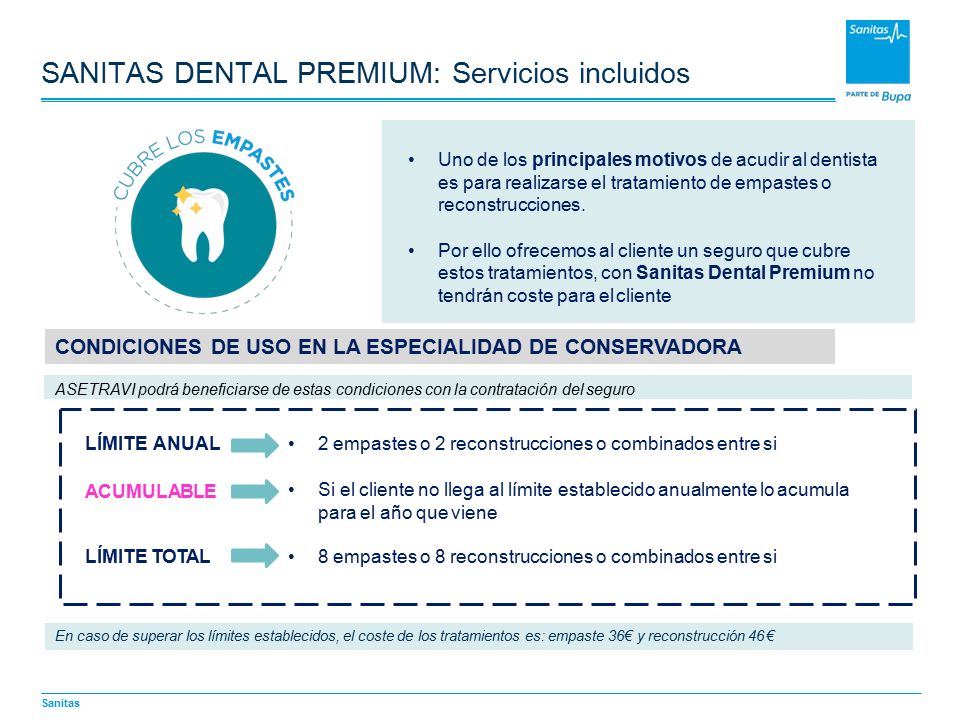 SANITAS DENTAL PREMIUM: Servicios incluidos

Sanitas
PARTE DE Bupa

CUBRE LOS EMPASTES

• Uno de los principales motivos de acudir al dentista es para realizarse el tratamiento de empastes o reconstrucciones.

• Por ello ofrecemos al cliente un seguro que cubre estos tratamientos, con Sanitas Dental Premium no tendrán coste para el cliente

CONDICIONES DE USO EN LA ESPECIALIDAD DE CONSERVADORA

ASETRAVI podrá beneficiarse de estas condiciones con la contratación del seguro

LÍMITE ANUAL • 2 empastes o 2 reconstrucciones o combinados entre si

ACUMULABLE • Si el cliente no llega al límite establecido anualmente lo acumula para el año que viene

LÍMITE TOTAL • 8 empastes o 8 reconstrucciones o combinados entre si

En caso de superar los límites establecidos, el coste de los tratamientos es: empaste 36€ y reconstrucción 46€

Sanitas